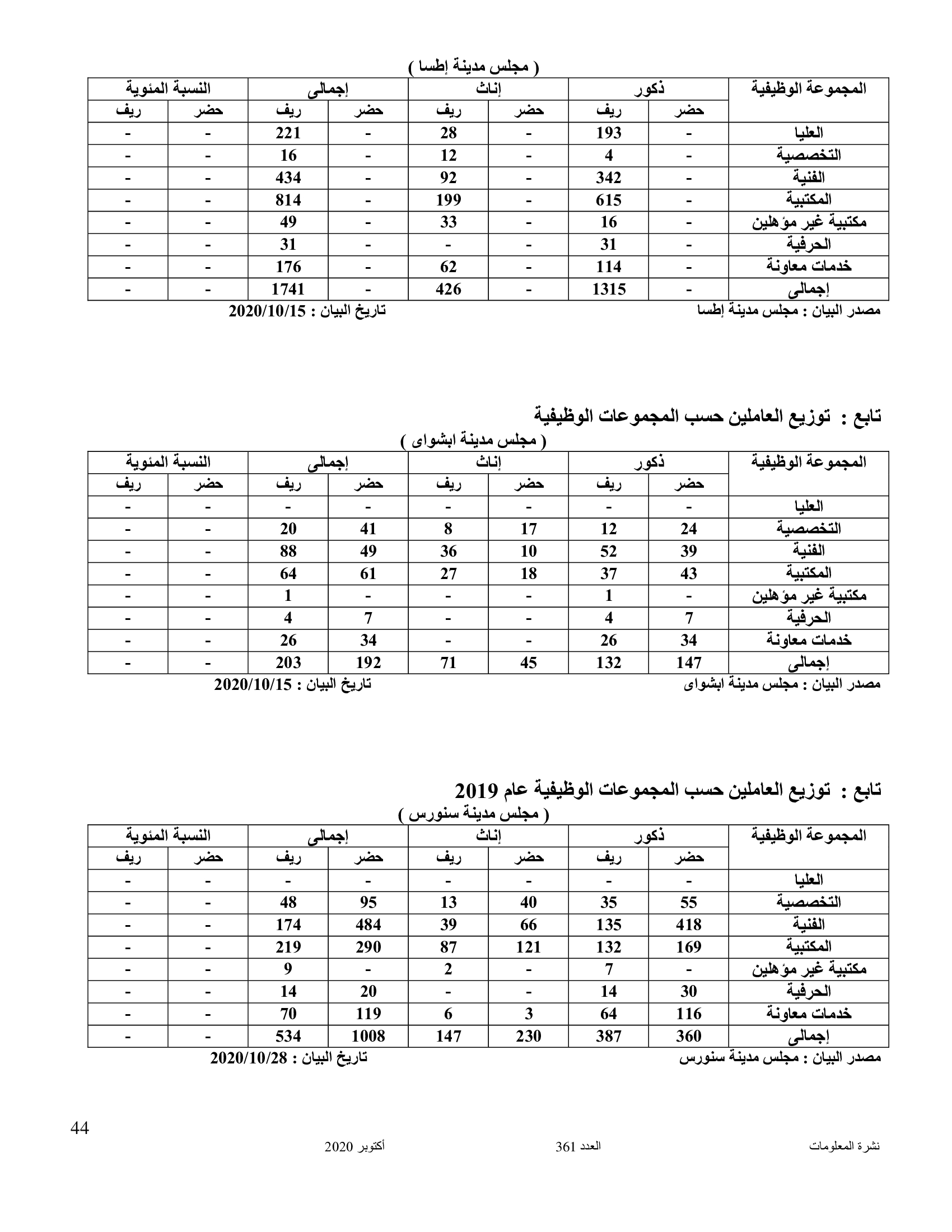 ( مجلس مدينة إطسا )

| المجموعة الوظيفية | ذكور حضر | ذكور ريف | إناث حضر | إناث ريف | إجمالى حضر | إجمالى ريف | النسبة المئوية حضر | النسبة المئوية ريف |
|---|---|---|---|---|---|---|---|---|
| العليا | - | 193 | - | 28 | - | 221 | - | - |
| التخصصية | - | 4 | - | 12 | - | 16 | - | - |
| الفنية | - | 342 | - | 92 | - | 434 | - | - |
| المكتبية | - | 615 | - | 199 | - | 814 | - | - |
| مكتبية غير مؤهلين | - | 16 | - | 33 | - | 49 | - | - |
| الحرفية | - | 31 | - | - | - | 31 | - | - |
| خدمات معاونة | - | 114 | - | 62 | - | 176 | - | - |
| إجمالى | - | 1315 | - | 426 | - | 1741 | - | - |

مصدر البيان : مجلس مدينة إطسا
تاريخ البيان : 2020/10/15

تابع : توزيع العاملين حسب المجموعات الوظيفية
( مجلس مدينة ابشواى )

| المجموعة الوظيفية | ذكور حضر | ذكور ريف | إناث حضر | إناث ريف | إجمالى حضر | إجمالى ريف | النسبة المئوية حضر | النسبة المئوية ريف |
|---|---|---|---|---|---|---|---|---|
| العليا | - | - | - | - | - | - | - | - |
| التخصصية | 24 | 12 | 17 | 8 | 41 | 20 | - | - |
| الفنية | 39 | 52 | 10 | 36 | 49 | 88 | - | - |
| المكتبية | 43 | 37 | 18 | 27 | 61 | 64 | - | - |
| مكتبية غير مؤهلين | - | 1 | - | - | - | 1 | - | - |
| الحرفية | 7 | 4 | - | - | 7 | 4 | - | - |
| خدمات معاونة | 34 | 26 | - | - | 34 | 26 | - | - |
| إجمالى | 147 | 132 | 45 | 71 | 192 | 203 | - | - |

مصدر البيان : مجلس مدينة ابشواى
تاريخ البيان : 2020/10/15

تابع : توزيع العاملين حسب المجموعات الوظيفية عام 2019
( مجلس مدينة سنورس )

| المجموعة الوظيفية | ذكور حضر | ذكور ريف | إناث حضر | إناث ريف | إجمالى حضر | إجمالى ريف | النسبة المئوية حضر | النسبة المئوية ريف |
|---|---|---|---|---|---|---|---|---|
| العليا | - | - | - | - | - | - | - | - |
| التخصصية | 55 | 35 | 40 | 13 | 95 | 48 | - | - |
| الفنية | 418 | 135 | 66 | 39 | 484 | 174 | - | - |
| المكتبية | 169 | 132 | 121 | 87 | 290 | 219 | - | - |
| مكتبية غير مؤهلين | - | 7 | - | 2 | - | 9 | - | - |
| الحرفية | 30 | 14 | - | - | 20 | 14 | - | - |
| خدمات معاونة | 116 | 64 | 3 | 6 | 119 | 70 | - | - |
| إجمالى | 360 | 387 | 230 | 147 | 1008 | 534 | - | - |

مصدر البيان : مجلس مدينة سنورس
تاريخ البيان : 2020/10/28

44
نشرة المعلومات العدد 361 أكتوبر 2020